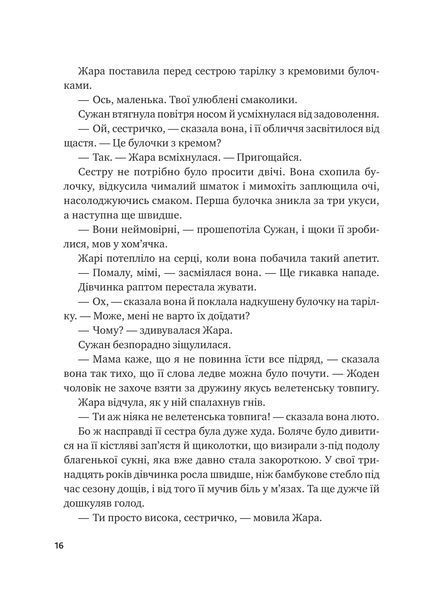 Жара поставила перед сестрою тарілку з кремовими булочками.

— Ось, маленька. Твої улюблені смаколики.

Сужан втягнула повітря носом й усміхнулася від задоволення.

— Ой, сестричко, — сказала вона, і її обличчя засвітилося від щастя. — Це булочки з кремом?

— Так. — Жара всміхнулася. — Пригощайся.

Сестру не потрібно було просити двічі. Вона схопила булочку, відкусила чималий шматок і мимохіть заплющила очі, насолоджуючись смаком. Перша булочка зникла за три укуси, а наступна ще швидше.

— Вони неймовірні, — прошепотіла Сужан, і щоки її зробилися, мов у хом'ячка.

Жарі потепліло на серці, коли вона побачила такий апетит.

— Помалу, мімі, — засміялася вона. — Ще гикавка нападе.

Дівчинка раптом перестала жувати.

— Ох, — сказала вона й поклала надкушену булочку на тарілку. — Може, мені не варто їх доїдати?

— Чому? — здивувалася Жара.

Сужан безпорадно зіщулилася.

— Мама каже, що я не повинна їсти все підряд, — сказала вона так тихо, що її слова ледве можна було почути. — Жоден чоловік не захоче взяти за дружину якусь велетенську товпигу.

Жара відчула, як у ній спалахнув гнів.

— Ти аж ніяка не велетенська товпига! — сказала вона люто.

Бо ж насправді її сестра була дуже худа. Боляче було дивитися на її кістляві зап'ястя й щиколотки, що визирали з-під подолу благенької сукні, яка вже давно стала закороткою. У свої тринадцять років дівчинка росла швидше, ніж бамбукове стебло під час сезону дощів, і від того її мучив біль у м'язах. Та ще дужче їй дошкуляв голод.

— Ти просто висока, сестричко, — мовила Жара.

16